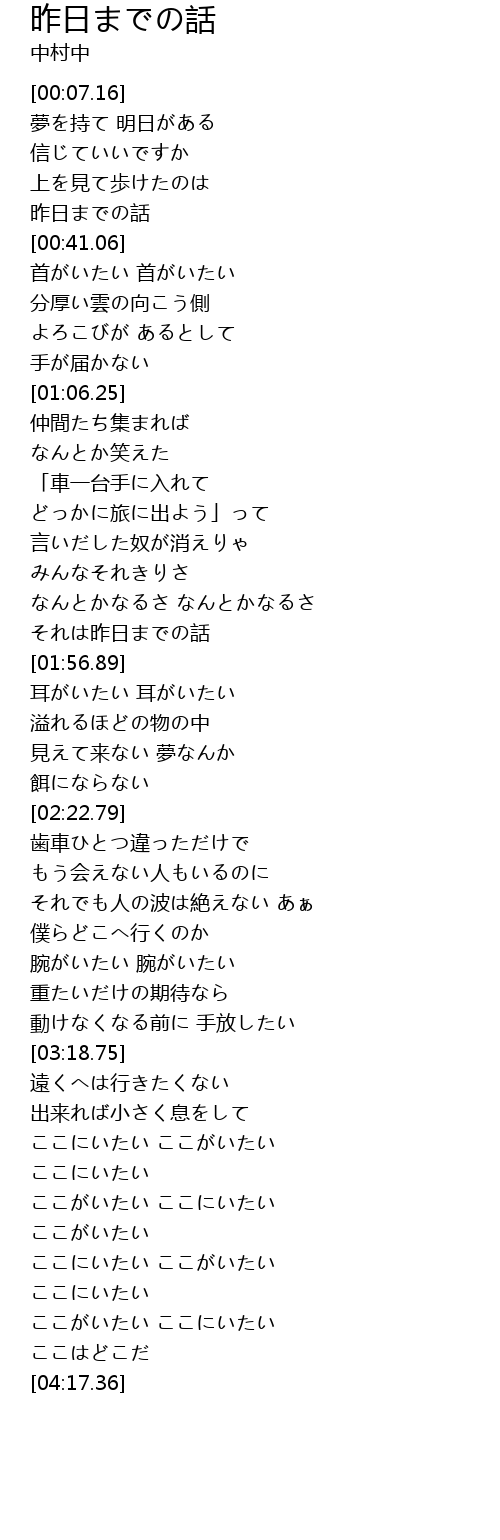 昨日までの話
中村中

[00:07.16]
夢を持て 明日がある
信じていいですか
上を見て歩けたのは
昨日までの話
[00:41.06]
首がいたい 首がいたい
分厚い雲の向こう側
よろこびが あるとして
手が届かない
[01:06.25]
仲間たち集まれば
なんとか笑えた
「車一台手に入れて
どっかに旅に出よう」って
言いだした奴が消えりゃ
みんなそれきりさ
なんとかなるさ なんとかなるさ
それは昨日までの話
[01:56.89]
耳がいたい 耳がいたい
溢れるほどの物の中
見えて来ない 夢なんか
餌にならない
[02:22.79]
歯車ひとつ違っただけで
もう会えない人もいるのに
それでも人の波は絶えない あぁ
僕らどこへ行くのか
腕がいたい 腕がいたい
重たいだけの期待なら
動けなくなる前に 手放したい
[03:18.75]
遠くへは行きたくない
出来れば小さく息をして
ここにいたい ここがいたい
ここにいたい
ここがいたい ここにいたい
ここがいたい
ここにいたい ここがいたい
ここにいたい
ここがいたい ここにいたい
ここはどこだ
[04:17.36]